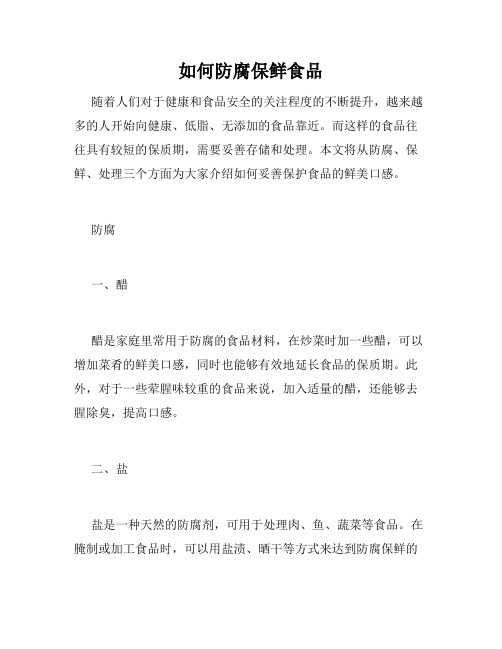 如何防腐保鲜食品

随着人们对于健康和食品安全的关注程度的不断提升，越来越多的人开始向健康、低脂、无添加的食品靠近。而这样的食品往往具有较短的保质期，需要妥善存储和处理。本文将从防腐、保鲜、处理三个方面为大家介绍如何妥善保护食品的鲜美口感。

防腐

一、醋

醋是家庭里常用于防腐的食品材料，在炒菜时加一些醋，可以增加菜肴的鲜美口感，同时也能够有效地延长食品的保质期。此外，对于一些荤腥味较重的食品来说，加入适量的醋，还能够去腥除臭，提高口感。

二、盐

盐是一种天然的防腐剂，可用于处理肉、鱼、蔬菜等食品。在腌制或加工食品时，可以用盐渍、晒干等方式来达到防腐保鲜的